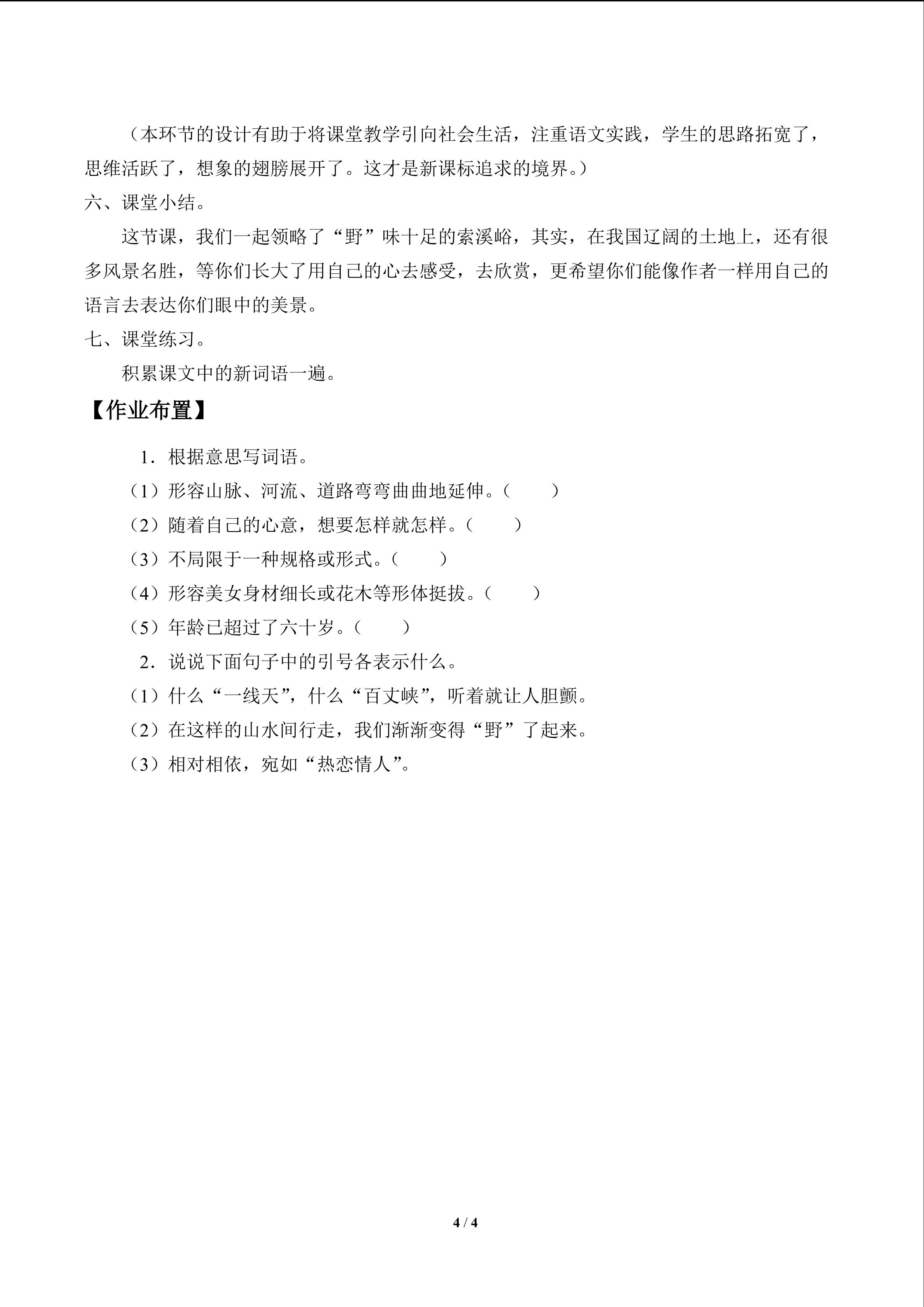 （本环节的设计有助于将课堂教学引向社会生活，注重语文实践，学生的思路拓宽了，思维活跃了，想象的翅膀展开了。这才是新课标追求的境界。）

六、课堂小结。

这节课，我们一起领略了“野”味十足的索溪峪，其实，在我国辽阔的土地上，还有很多风景名胜，等你们长大了用自己的心去感受，去欣赏，更希望你们能像作者一样用自己的语言去表达你们眼中的美景。

七、课堂练习。

积累课文中的新词语一遍。

【作业布置】

1．根据意思写词语。

（1）形容山脉、河流、道路弯弯曲曲地延伸。（ ）

（2）随着自己的心意，想要怎样就怎样。（ ）

（3）不局限于一种规格或形式。（ ）

（4）形容美女身材细长或花木等形体挺拔。（ ）

（5）年龄已超过了六十岁。（ ）

2．说说下面句子中的引号各表示什么。

（1）什么“一线天”，什么“百丈峡”，听着就让人胆颤。

（2）在这样的山水间行走，我们渐渐变得“野”了起来。

（3）相对相依，宛如“热恋情人”。

4 / 4